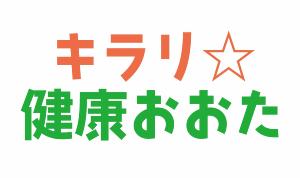 キラリ☆
健康おおた